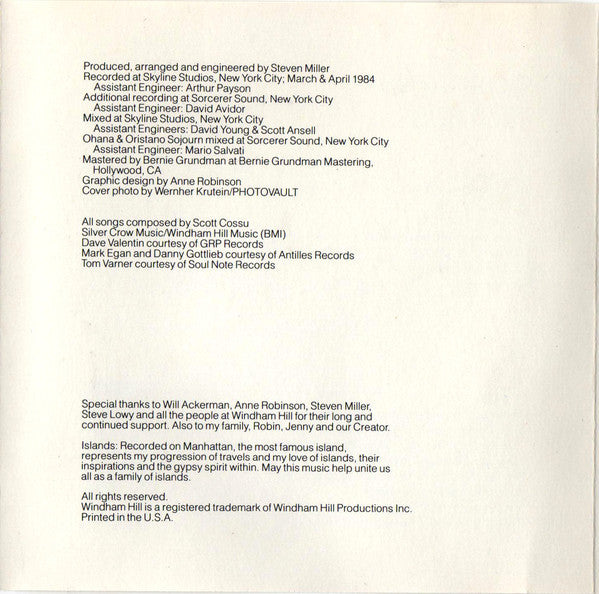 Produced, arranged and engineered by Steven Miller
Recorded at Skyline Studios, New York City; March & April 1984
Assistant Engineer: Arthur Payson
Additional recording at Sorcerer Sound, New York City
Assistant Engineer: David Avidor
Mixed at Skyline Studios, New York City
Assistant Engineers: David Young & Scott Ansell
Ohana & Oristano Sojourn mixed at Sorcerer Sound, New York City
Assistant Engineer: Mario Salvati
Mastered by Bernie Grundman at Bernie Grundman Mastering, Hollywood, CA
Graphic design by Anne Robinson
Cover photo by Wernher Krutein/PHOTOVAULT

All songs composed by Scott Cossu
Silver Crow Music/Windham Hill Music (BMI)
Dave Valentin courtesy of GRP Records
Mark Egan and Danny Gottlieb courtesy of Antilles Records
Tom Varner courtesy of Soul Note Records

Special thanks to Will Ackerman, Anne Robinson, Steven Miller, Steve Lowy and all the people at Windham Hill for their long and continued support. Also to my family, Robin, Jenny and our Creator.

Islands: Recorded on Manhattan, the most famous island, represents my progression of travels and my love of islands, their inspirations and the gypsy spirit within. May this music help unite us all as a family of islands.

All rights reserved.
Windham Hill is a registered trademark of Windham Hill Productions Inc.
Printed in the U.S.A.